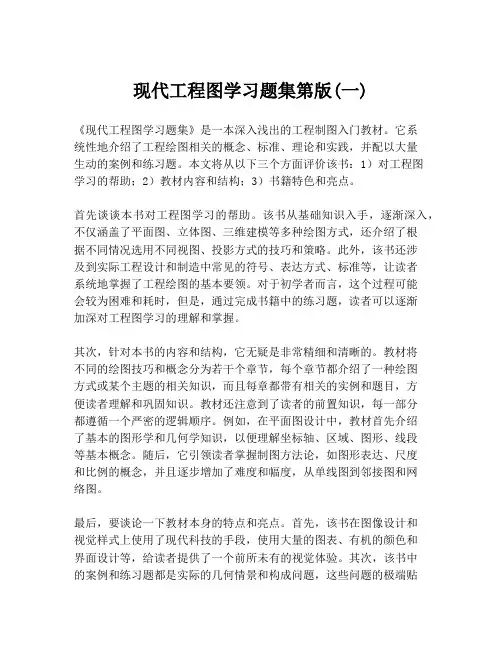 现代工程图学习题集第版(一)

《现代工程图学习题集》是一本深入浅出的工程制图入门教材。它系统性地介绍了工程绘图相关的概念、标准、理论和实践，并配以大量生动的案例和练习题。本文将从以下三个方面评价该书：1）对工程图学习的帮助；2）教材内容和结构；3）书籍特色和亮点。

首先谈谈本书对工程图学习的帮助。该书从基础知识入手，逐渐深入，不仅涵盖了平面图、立体图、三维建模等多种绘图方式，还介绍了根据不同情况选用不同视图、投影方式的技巧和策略。此外，该书还涉及到实际工程设计和制造中常见的符号、表达方式、标准等，让读者系统地掌握了工程绘图的基本要领。对于初学者而言，这个过程可能会较为困难和耗时，但是，通过完成书籍中的练习题，读者可以逐渐加深对工程图学习的理解和掌握。

其次，针对本书的内容和结构，它无疑是非常精细和清晰的。教材将不同的绘图技巧和概念分为若干个章节，每个章节都介绍了一种绘图方式或某个主题的相关知识，而且每章都带有相关的实例和题目，方便读者理解和巩固知识。教材还注意到了读者的前置知识，每一部分都遵循一个严密的逻辑顺序。例如，在平面图设计中，教材首先介绍了基本的图形学和几何学知识，以便理解坐标轴、区域、图形、线段等基本概念。随后，它引领读者掌握制图方法论，如图形表达、尺度和比例的概念，并且逐步增加了难度和幅度，从单线图到邻接图和网络图。

最后，要谈论一下教材本身的特点和亮点。首先，该书在图像设计和视觉样式上使用了现代科技的手段，使用大量的图表、有机的颜色和界面设计等，给读者提供了一个前所未有的视觉体验。其次，该书中的案例和练习题都是实际的几何情景和构成问题，这些问题的极端贴